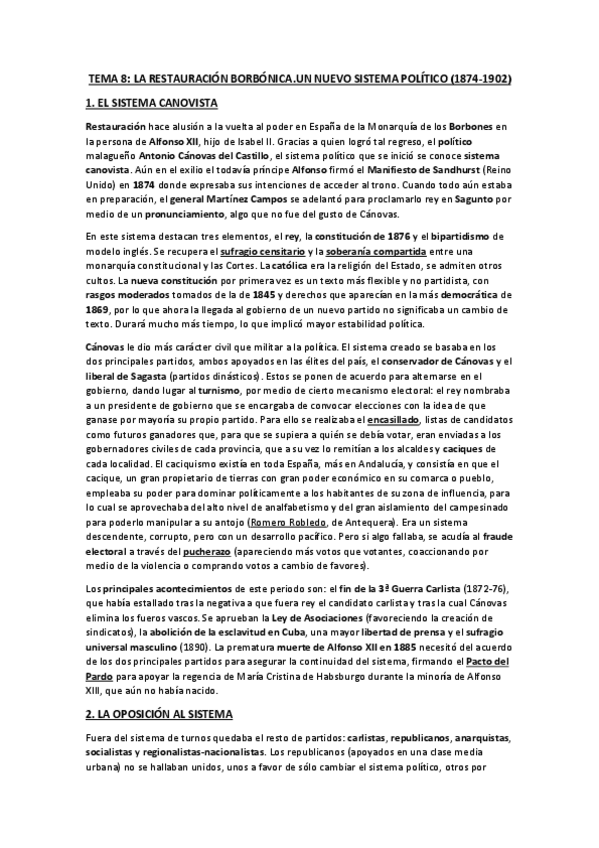 TEMA 8: LA RESTAURACIÓN BORBÓNICA.UN NUEVO SISTEMA POLÍTICO (1874-1902)

1. EL SISTEMA CANOVISTA

Restauración hace alusión a la vuelta al poder en España de la Monarquía de los Borbones en la persona de Alfonso XII, hijo de Isabel II. Gracias a quien logró tal regreso, el político malagueño Antonio Cánovas del Castillo, el sistema político que se inició se conoce sistema canovista. Aún en el exilio el todavía príncipe Alfonso firmó el Manifiesto de Sandhurst (Reino Unido) en 1874 donde expresaba sus intenciones de acceder al trono. Cuando todo aún estaba en preparación, el general Martínez Campos se adelantó para proclamarlo rey en Sagunto por medio de un pronunciamiento, algo que no fue del gusto de Cánovas.

En este sistema destacan tres elementos, el rey, la constitución de 1876 y el bipartidismo de modelo inglés. Se recupera el sufragio censitario y la soberanía compartida entre una monarquía constitucional y las Cortes. La católica era la religión del Estado, se admiten otros cultos. La nueva constitución por primera vez es un texto más flexible y no partidista, con rasgos moderados tomados de la de 1845 y derechos que aparecían en la más democrática de 1869, por lo que ahora la llegada al gobierno de un nuevo partido no significaba un cambio de texto. Durará mucho más tiempo, lo que implicó mayor estabilidad política.

Cánovas le dio más carácter civil que militar a la política. El sistema creado se basaba en los dos principales partidos, ambos apoyados en las élites del país, el conservador de Cánovas y el liberal de Sagasta (partidos dinásticos). Estos se ponen de acuerdo para alternarse en el gobierno, dando lugar al turnismo, por medio de cierto mecanismo electoral: el rey nombraba a un presidente de gobierno que se encargaba de convocar elecciones con la idea de que ganase por mayoría su propio partido. Para ello se realizaba el encasillado, listas de candidatos como futuros ganadores que, para que se supiera a quién se debía votar, eran enviadas a los gobernadores civiles de cada provincia, que a su vez lo remitían a los alcaldes y caciques de cada localidad. El caciquismo existía en toda España, más en Andalucía, y consistía en que el cacique, un gran propietario de tierras con gran poder económico en su comarca o pueblo, empleaba su poder para dominar políticamente a los habitantes de su zona de influencia, para lo cual se aprovechaba del alto nivel de analfabetismo y del gran aislamiento del campesinado para poderlo manipular a su antojo (Romero Robledo, de Antequera). Era un sistema descendente, corrupto, pero con un desarrollo pacífico. Pero si algo fallaba, se acudía al fraude electoral a través del pucherazo (apareciendo más votos que votantes, coaccionando por medio de la violencia o comprando votos a cambio de favores).

Los principales acontecimientos de este periodo son: el fin de la 3ª Guerra Carlista (1872-76), que había estallado tras la negativa a que fuera rey el candidato carlista y tras la cual Cánovas elimina los fueros vascos. Se aprueban la Ley de Asociaciones (favoreciendo la creación de sindicatos), la abolición de la esclavitud en Cuba, una mayor libertad de prensa y el sufragio universal masculino (1890). La prematura muerte de Alfonso XII en 1885 necesitó del acuerdo de los dos principales partidos para asegurar la continuidad del sistema, firmando el Pacto del Pardo para apoyar la regencia de María Cristina de Habsburgo durante la minoría de Alfonso XIII, que aún no había nacido.

2. LA OPOSICIÓN AL SISTEMA

Fuera del sistema de turnos quedaba el resto de partidos: carlistas, republicanos, anarquistas, socialistas y regionalistas-nacionalistas. Los republicanos (apoyados en una clase media urbana) no se hallaban unidos, unos a favor de sólo cambiar el sistema político, otros por